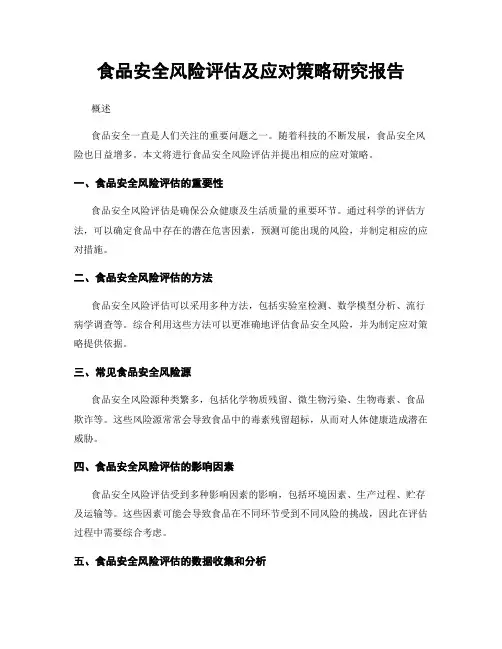 食品安全风险评估及应对策略研究报告

概述

食品安全一直是人们关注的重要问题之一。随着科技的不断发展，食品安全风险也日益增多。本文将进行食品安全风险评估并提出相应的应对策略。

一、食品安全风险评估的重要性

食品安全风险评估是确保公众健康及生活质量的重要环节。通过科学的评估方法，可以确定食品中存在的潜在危害因素，预测可能出现的风险，并制定相应的应对措施。

二、食品安全风险评估的方法

食品安全风险评估可以采用多种方法，包括实验室检测、数学模型分析、流行病学调查等。综合利用这些方法可以更准确地评估食品安全风险，并为制定应对策略提供依据。

三、常见食品安全风险源

食品安全风险源种类繁多，包括化学物质残留、微生物污染、生物毒素、食品欺诈等。这些风险源常常会导致食品中的毒素残留超标，从而对人体健康造成潜在威胁。

四、食品安全风险评估的影响因素

食品安全风险评估受到多种影响因素的影响，包括环境因素、生产过程、贮存及运输等。这些因素可能会导致食品在不同环节受到不同风险的挑战，因此在评估过程中需要综合考虑。

五、食品安全风险评估的数据收集和分析